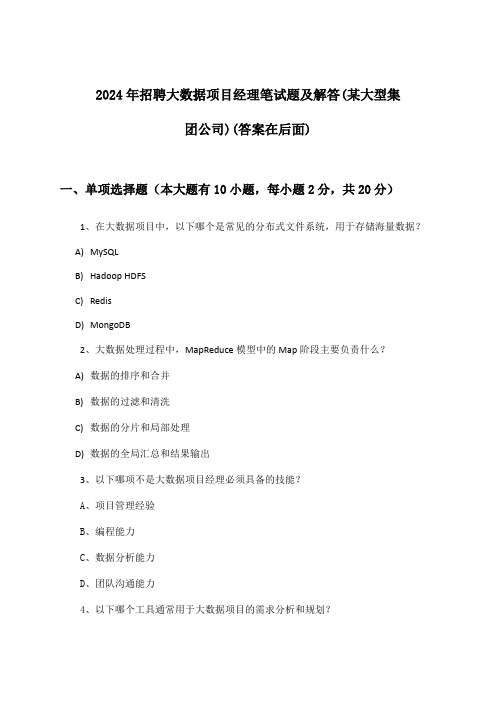 2024年招聘大数据项目经理笔试题及解答(某大型集团公司)(答案在后面)

一、单项选择题（本大题有10小题，每小题2分，共20分）

1、在大数据项目中，以下哪个是常见的分布式文件系统，用于存储海量数据？

A) MySQL

B) Hadoop HDFS

C) Redis

D) MongoDB

2、大数据处理过程中，MapReduce模型中的Map阶段主要负责什么？

A) 数据的排序和合并

B) 数据的过滤和清洗

C) 数据的分片和局部处理

D) 数据的全局汇总和结果输出

3、以下哪项不是大数据项目经理必须具备的技能？

A、项目管理经验

B、编程能力

C、数据分析能力

D、团队沟通能力

4、以下哪个工具通常用于大数据项目的需求分析和规划？